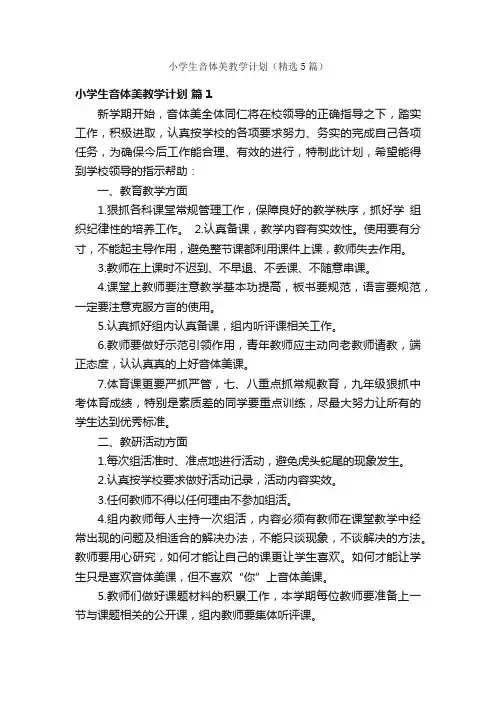 小学生音体美教学计划（精选5篇）

小学生音体美教学计划 篇1

新学期开始，音体美全体同仁将在校领导的正确指导之下，踏实工作，积极进取，认真按学校的各项要求努力、务实的完成自己各项任务，为确保今后工作能合理、有效的进行，特制此计划，希望能得到学校领导的指示帮助：

一、教育教学方面

1.狠抓各科课堂常规管理工作，保障良好的教学秩序，抓好学 组织纪律性的培养工作。 2.认真备课，教学内容有实效性。使用要有分寸，不能起主导作用，避免整节课都利用课件上课，教师失去作用。

3.教师在上课时不迟到、不早退、不丢课、不随意串课。

4.课堂上教师要注意教学基本功提高，板书要规范，语言要规范，一定要注意克服方言的使用。

5.认真抓好组内认真备课，组内听评课相关工作。

6.教师要做好示范引领作用，青年教师应主动向老教师请教，端正态度，认认真真的上好音体美课。

7.体育课更要严抓严管，七、八重点抓常规教育，九年级狠抓中考体育成绩，特别是素质差的同学要重点训练，尽最大努力让所有的学生达到优秀标准。

二、教研活动方面

1.每次组活准时、准点地进行活动，避免虎头蛇尾的现象发生。

2.认真按学校要求做好活动记录，活动内容实效。

3.任何教师不得以任何理由不参加组活。

4.组内教师每人主持一次组活，内容必须有教师在课堂教学中经常出现的问题及相适合的解决办法，不能只谈现象，不谈解决的方法。教师要用心研究，如何才能让自己的课更让学生喜欢。如何才能让学生只是喜欢音体美课，但不喜欢“你”上音体美课。

5.教师们做好课题材料的积累工作，本学期每位教师要准备上一节与课题相关的公开课，组内教师要集体听评课。